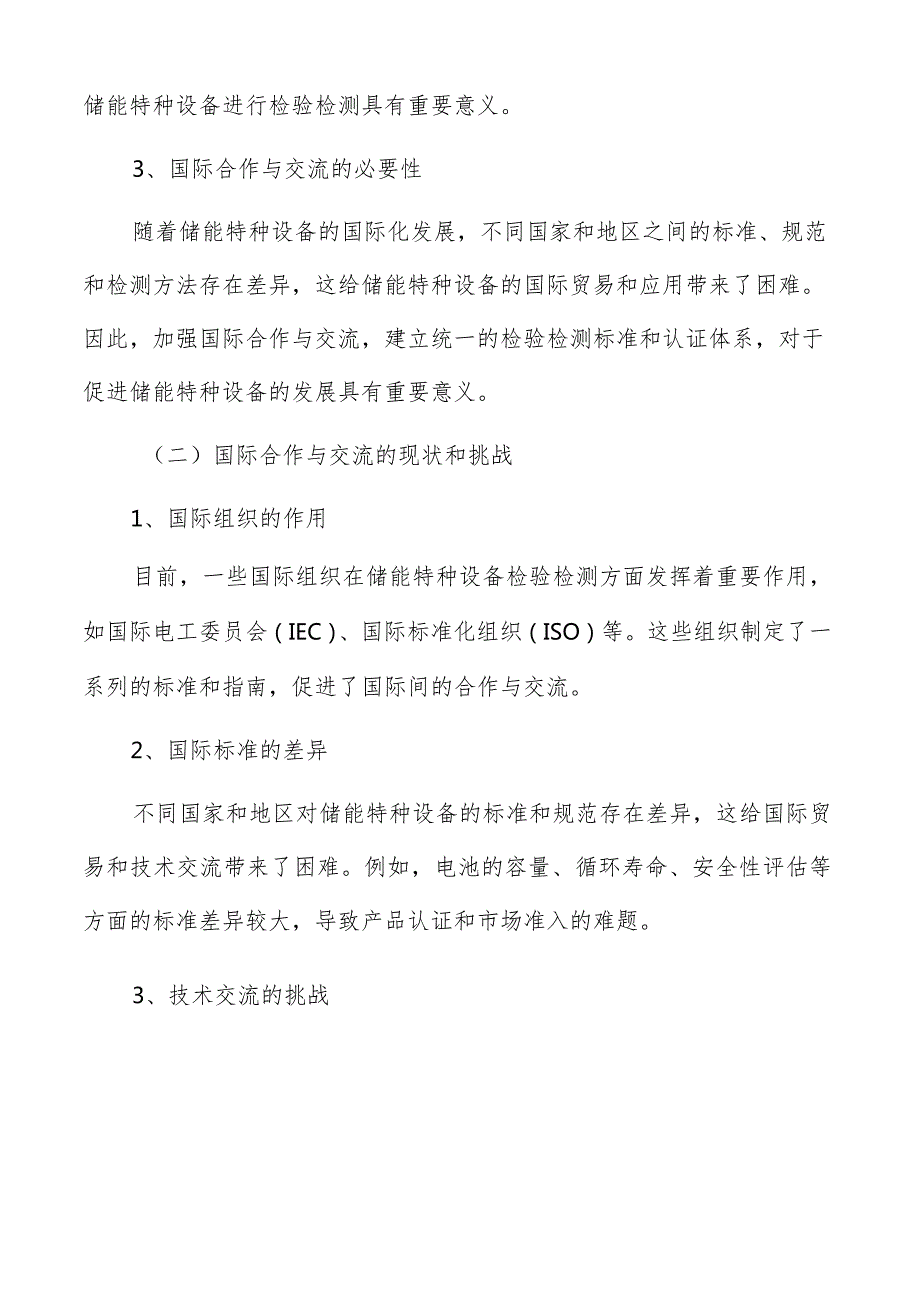 储能特种设备进行检验检测具有重要意义。

3、国际合作与交流的必要性

随着储能特种设备的国际化发展，不同国家和地区之间的标准、规范和检测方法存在差异，这给储能特种设备的国际贸易和应用带来了困难。因此，加强国际合作与交流，建立统一的检验检测标准和认证体系，对于促进储能特种设备的发展具有重要意义。

（二）国际合作与交流的现状和挑战

1、国际组织的作用

目前，一些国际组织在储能特种设备检验检测方面发挥着重要作用，如国际电工委员会（IEC）、国际标准化组织（ISO）等。这些组织制定了一系列的标准和指南，促进了国际间的合作与交流。

2、国际标准的差异

不同国家和地区对储能特种设备的标准和规范存在差异，这给国际贸易和技术交流带来了困难。例如，电池的容量、循环寿命、安全性评估等方面的标准差异较大，导致产品认证和市场准入的难题。

3、技术交流的挑战